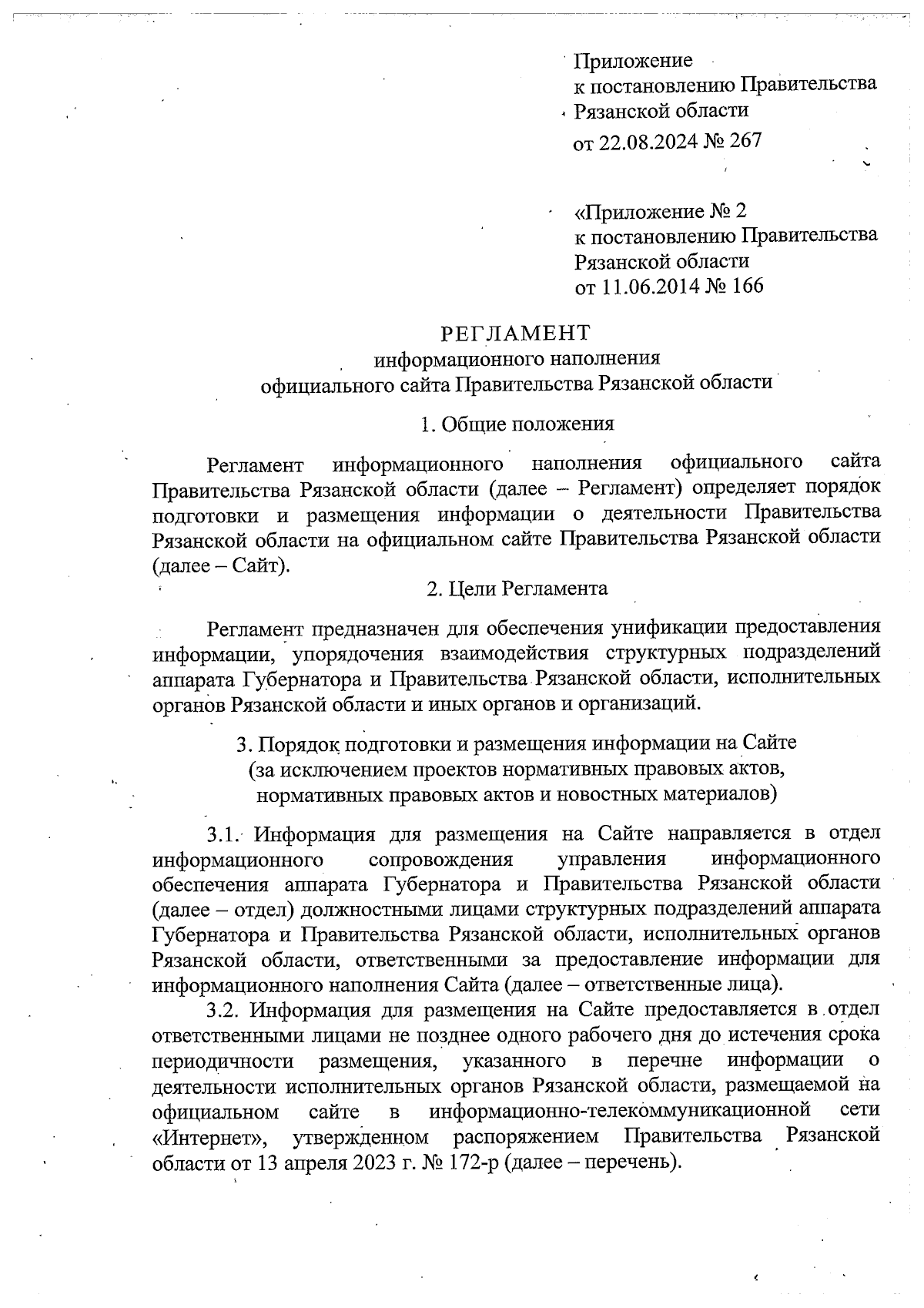 Приложение
к постановлению Правительства
Рязанской области
от 22.08.2024 № 267

«Приложение № 2
к постановлению Правительства
Рязанской области
от 11.06.2014 № 166

РЕГЛАМЕНТ
информационного наполнения
официального сайта Правительства Рязанской области

1. Общие положения

Регламент информационного наполнения официального сайта Правительства Рязанской области (далее – Регламент) определяет порядок подготовки и размещения информации о деятельности Правительства Рязанской области на официальном сайте Правительства Рязанской области (далее – Сайт).

2. Цели Регламента

Регламент предназначен для обеспечения унификации предоставления информации, упорядочения взаимодействия структурных подразделений аппарата Губернатора и Правительства Рязанской области, исполнительных органов Рязанской области и иных органов и организаций.

3. Порядок подготовки и размещения информации на Сайте
(за исключением проектов нормативных правовых актов,
нормативных правовых актов и новостных материалов)

3.1. Информация для размещения на Сайте направляется в отдел информационного сопровождения управления информационного обеспечения аппарата Губернатора и Правительства Рязанской области (далее – отдел) должностными лицами структурных подразделений аппарата Губернатора и Правительства Рязанской области, исполнительных органов Рязанской области, ответственными за предоставление информации для информационного наполнения Сайта (далее – ответственные лица).

3.2. Информация для размещения на Сайте предоставляется в отдел ответственными лицами не позднее одного рабочего дня до истечения срока периодичности размещения, указанного в перечне информации о деятельности исполнительных органов Рязанской области, размещаемой на официальном сайте в информационно-телекоммуникационной сети «Интернет», утвержденном распоряжением Правительства Рязанской области от 13 апреля 2023 г. № 172-р (далее – перечень).